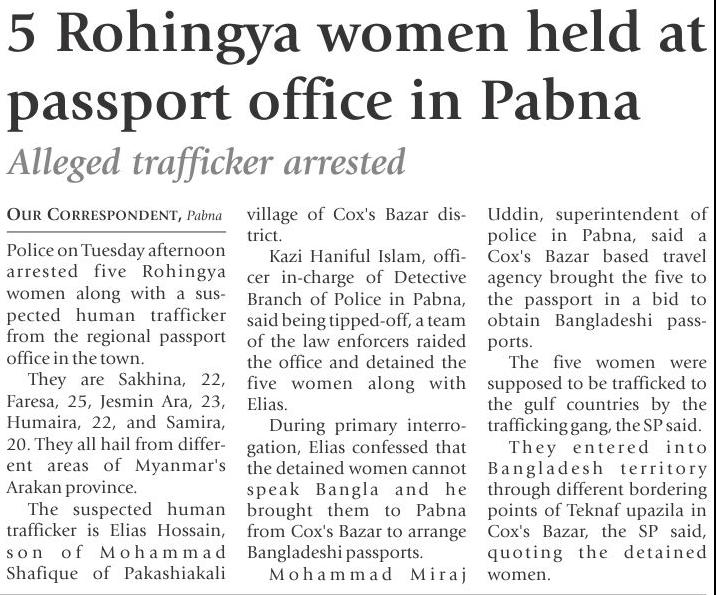 5 Rohingya women held at passport office in Pabna

Alleged trafficker arrested

OUR CORRESPONDENT, Pabna

Police on Tuesday afternoon arrested five Rohingya women along with a suspected human trafficker from the regional passport office in the town.

They are Sakhina, 22, Faresa, 25, Jesmin Ara, 23, Humaira, 22, and Samira, 20. They all hail from different areas of Myanmar's Arakan province.

The suspected human trafficker is Elias Hossain, son of Mohammad Shafique of Pakashiakali village of Cox's Bazar district.

Kazi Haniful Islam, officer in-charge of Detective Branch of Police in Pabna, said being tipped-off, a team of the law enforcers raided the office and detained the five women along with Elias.

During primary interrogation, Elias confessed that the detained women cannot speak Bangla and he brought them to Pabna from Cox's Bazar to arrange Bangladeshi passports.

Mohammad Miraj Uddin, superintendent of police in Pabna, said a Cox's Bazar based travel agency brought the five to the passport in a bid to obtain Bangladeshi passports.

The five women were supposed to be trafficked to the gulf countries by the trafficking gang, the SP said.

They entered into Bangladesh territory through different bordering points of Teknaf upazila in Cox's Bazar, the SP said, quoting the detained women.